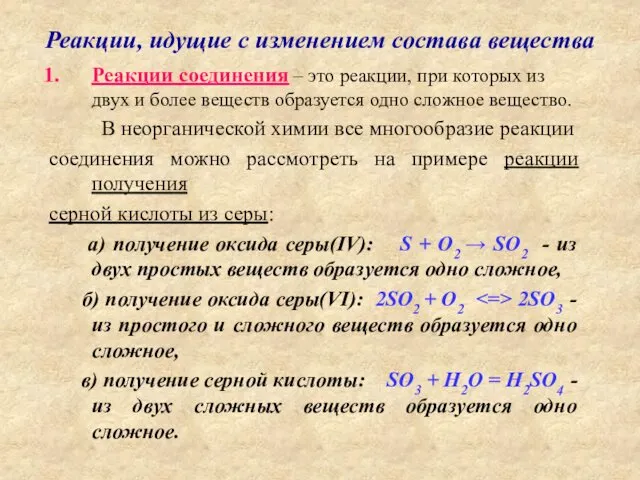 Реакции, идущие с изменением состава вещества

1. Реакции соединения – это реакции, при которых из двух и более веществ образуется одно сложное вещество.

В неорганической химии все многообразие реакции соединения можно рассмотреть на примере реакции получения серной кислоты из серы:

а) получение оксида серы(IV): $S + O_2 \rightarrow SO_2$ - из двух простых веществ образуется одно сложное,

б) получение оксида серы(VI): $2SO_2 + O_2 <=> 2SO_3$ - из простого и сложного веществ образуется одно сложное,

в) получение серной кислоты: $SO_3 + H_2O = H_2SO_4$ - из двух сложных веществ образуется одно сложное.